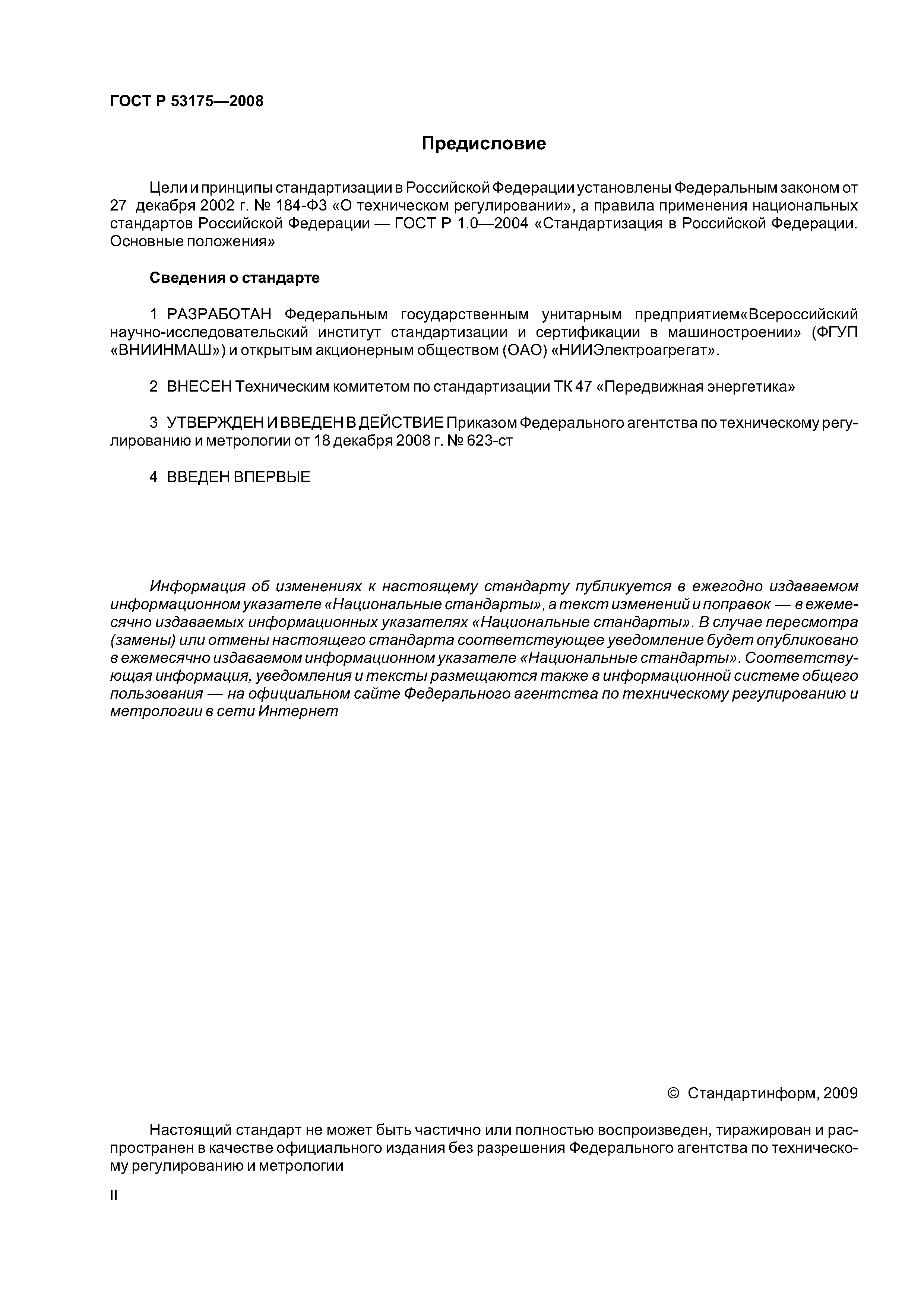 ГОСТ Р 53175—2008

Предисловие

Цели и принципы стандартизации в Российской Федерации установлены Федеральным законом от 27 декабря 2002 г. № 184-ФЗ «О техническом регулировании», а правила применения национальных стандартов Российской Федерации — ГОСТ Р 1.0—2004 «Стандартизация в Российской Федерации. Основные положения»

Сведения о стандарте

1 РАЗРАБОТАН Федеральным государственным унитарным предприятием«Всероссийский научно-исследовательский институт стандартизации и сертификации в машиностроении» (ФГУП «ВНИИНМАШ») и открытым акционерным обществом (ОАО) «НИИЭлектроагрегат».

2 ВНЕСЕН Техническим комитетом по стандартизации ТК 47 «Передвижная энергетика»

3 УТВЕРЖДЕН И ВВЕДЕН В ДЕЙСТВИЕ Приказом Федерального агентства по техническому регулированию и метрологии от 18 декабря 2008 г. № 623-ст

4 ВВЕДЕН ВПЕРВЫЕ

Информация об изменениях к настоящему стандарту публикуется в ежегодно издаваемом информационном указателе «Национальные стандарты», а текст изменений и поправок — в ежемесячно издаваемых информационных указателях «Национальные стандарты». В случае пересмотра (замены) или отмены настоящего стандарта соответствующее уведомление будет опубликовано в ежемесячно издаваемом информационном указателе «Национальные стандарты». Соответствующая информация, уведомления и тексты размещаются также в информационной системе общего пользования — на официальном сайте Федерального агентства по техническому регулированию и метрологии в сети Интернет

© Стандартинформ, 2009

Настоящий стандарт не может быть частично или полностью воспроизведен, тиражирован и распространен в качестве официального издания без разрешения Федерального агентства по техническому регулированию и метрологии

II